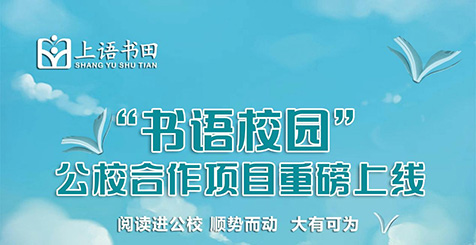 上语书田
SHANG YU SHU TIAN

“书语校园”
公校合作项目重磅上线

阅读进公校 顺势而动 大有可为